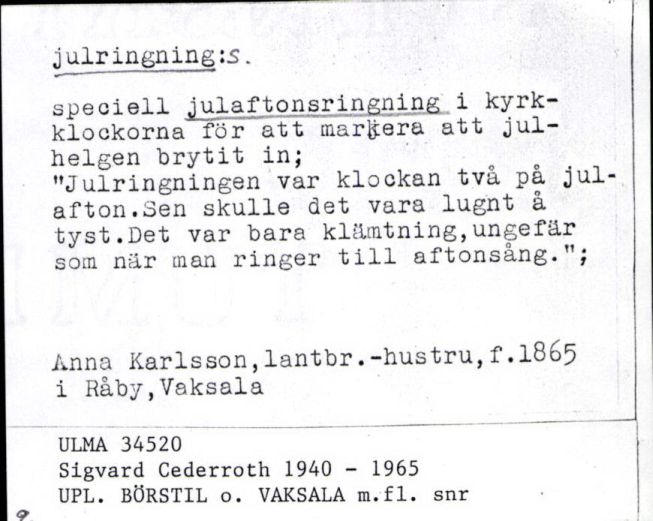 julringning:s.

speciell julaftonsringning i kyrkklockorna för att markera att julhelgen brytit in;
"Julringningen var klockan två på julafton.Sen skulle det vara lugnt å tyst.Det var bara klämtning,ungefär som när man ringer till aftonsång.";

Anna Karlsson,lantbr.-hustru,f.1865 i Råby,Vaksala

ULMA 34520
Sigvard Cederroth 1940 - 1965
UPL. BÖRSTIL o. VAKSALA m.fl. snr

9.